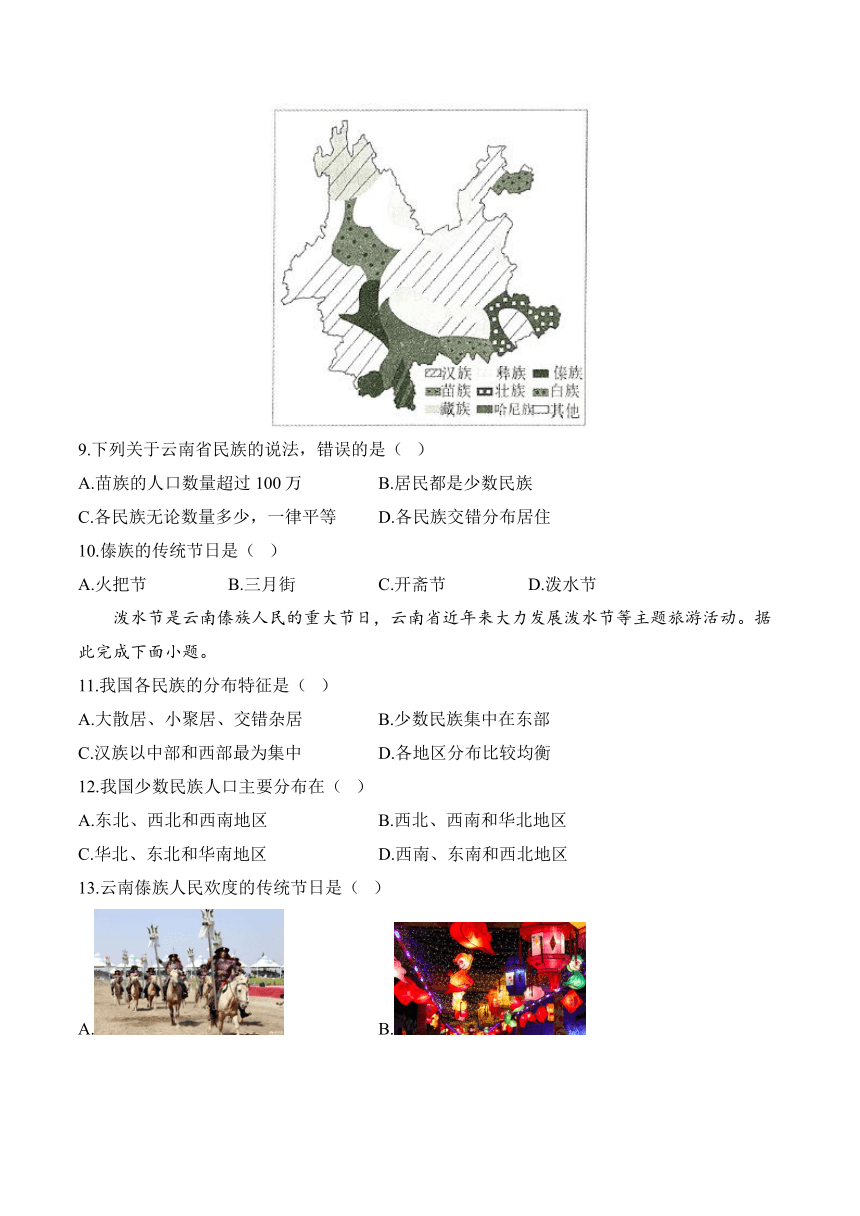 汉族　彝族　傣族
苗族　壮族　白族
藏族　哈尼族　其他

9.下列关于云南省民族的说法，错误的是（　）

A.苗族的人口数量超过 100 万　　B.居民都是少数民族

C.各民族无论数量多少，一律平等　　D.各民族交错分布居住

10.傣族的传统节日是（　）

A.火把节　　B.三月街　　C.开斋节　　D.泼水节

泼水节是云南傣族人民的重大节日，云南省近年来大力发展泼水节等主题旅游活动。据此完成下面小题。

11.我国各民族的分布特征是（　）

A.大散居、小聚居、交错杂居　　B.少数民族集中在东部

C.汉族以中部和西部最为集中　　D.各地区分布比较均衡

12.我国少数民族人口主要分布在（　）

A.东北、西北和西南地区　　B.西北、西南和华北地区

C.华北、东北和华南地区　　D.西南、东南和西北地区

13.云南傣族人民欢度的传统节日是（　）

A.

B.